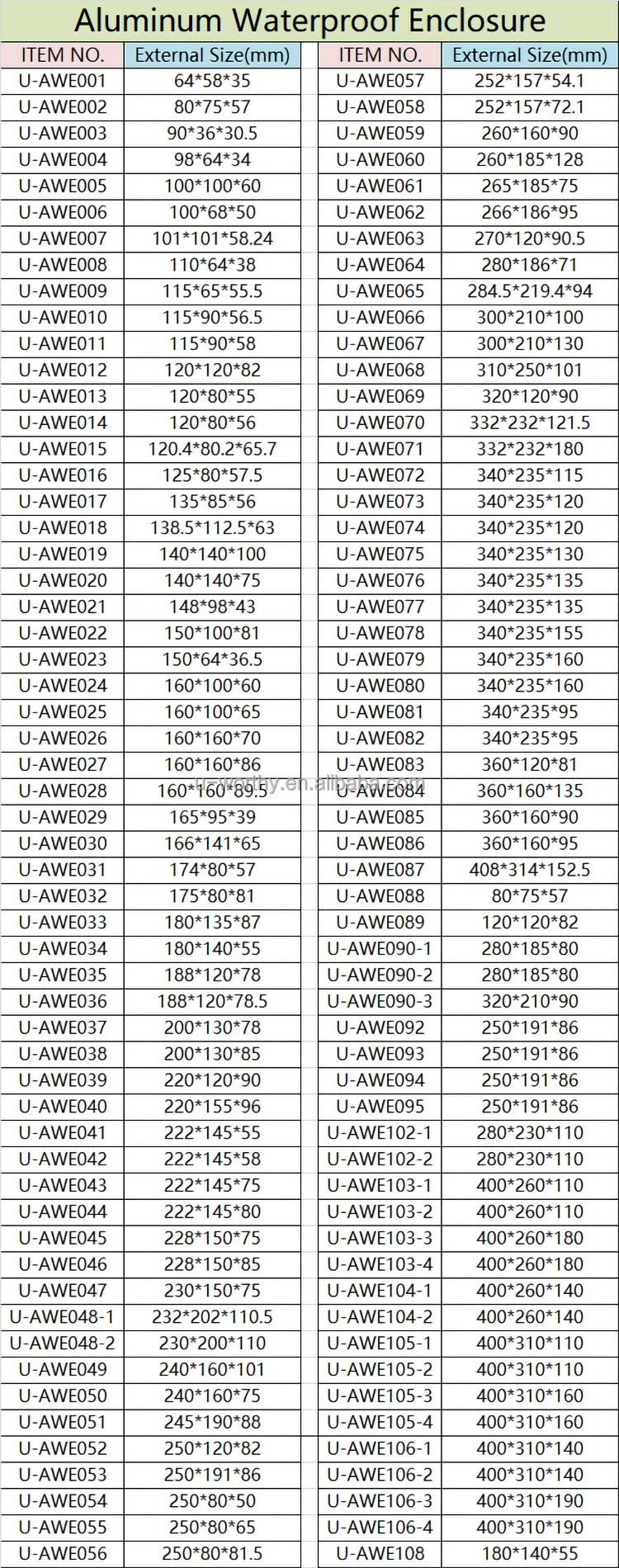 Aluminum Waterproof Enclosure

| ITEM NO. | External Size(mm) |
|---|---|
| U-AWE001 | 64*58*35 |
| U-AWE002 | 80*75*57 |
| U-AWE003 | 90*36*30.5 |
| U-AWE004 | 98*64*34 |
| U-AWE005 | 100*100*60 |
| U-AWE006 | 100*68*50 |
| U-AWE007 | 101*101*58.24 |
| U-AWE008 | 110*64*38 |
| U-AWE009 | 115*65*55.5 |
| U-AWE010 | 115*90*56.5 |
| U-AWE011 | 115*90*58 |
| U-AWE012 | 120*120*82 |
| U-AWE013 | 120*80*55 |
| U-AWE014 | 120*80*56 |
| U-AWE015 | 120.4*80.2*65.7 |
| U-AWE016 | 125*80*57.5 |
| U-AWE017 | 135*85*56 |
| U-AWE018 | 138.5*112.5*63 |
| U-AWE019 | 140*140*100 |
| U-AWE020 | 140*140*75 |
| U-AWE021 | 148*98*43 |
| U-AWE022 | 150*100*81 |
| U-AWE023 | 150*64*36.5 |
| U-AWE024 | 160*100*60 |
| U-AWE025 | 160*100*65 |
| U-AWE026 | 160*160*70 |
| U-AWE027 | 160*160*86 |
| U-AWE028 | 160*160*89.5 |
| U-AWE029 | 165*95*39 |
| U-AWE030 | 166*141*65 |
| U-AWE031 | 174*80*57 |
| U-AWE032 | 175*80*81 |
| U-AWE033 | 180*135*87 |
| U-AWE034 | 180*140*55 |
| U-AWE035 | 188*120*78 |
| U-AWE036 | 188*120*78.5 |
| U-AWE037 | 200*130*78 |
| U-AWE038 | 200*130*85 |
| U-AWE039 | 220*120*90 |
| U-AWE040 | 220*155*96 |
| U-AWE041 | 222*145*55 |
| U-AWE042 | 222*145*58 |
| U-AWE043 | 222*145*75 |
| U-AWE044 | 222*145*80 |
| U-AWE045 | 228*150*75 |
| U-AWE046 | 228*150*85 |
| U-AWE047 | 230*150*75 |
| U-AWE048-1 | 232*202*110.5 |
| U-AWE048-2 | 230*200*110 |
| U-AWE049 | 240*160*101 |
| U-AWE050 | 240*160*75 |
| U-AWE051 | 245*190*88 |
| U-AWE052 | 250*120*82 |
| U-AWE053 | 250*191*86 |
| U-AWE054 | 250*80*50 |
| U-AWE055 | 250*80*65 |
| U-AWE056 | 250*80*81.5 |

| ITEM NO. | External Size(mm) |
|---|---|
| U-AWE057 | 252*157*54.1 |
| U-AWE058 | 252*157*72.1 |
| U-AWE059 | 260*160*90 |
| U-AWE060 | 260*185*128 |
| U-AWE061 | 265*185*75 |
| U-AWE062 | 266*186*95 |
| U-AWE063 | 270*120*90.5 |
| U-AWE064 | 280*186*71 |
| U-AWE065 | 284.5*219.4*94 |
| U-AWE066 | 300*210*100 |
| U-AWE067 | 300*210*130 |
| U-AWE068 | 310*250*101 |
| U-AWE069 | 320*120*90 |
| U-AWE070 | 332*232*121.5 |
| U-AWE071 | 332*232*180 |
| U-AWE072 | 340*235*115 |
| U-AWE073 | 340*235*120 |
| U-AWE074 | 340*235*120 |
| U-AWE075 | 340*235*130 |
| U-AWE076 | 340*235*135 |
| U-AWE077 | 340*235*135 |
| U-AWE078 | 340*235*155 |
| U-AWE079 | 340*235*160 |
| U-AWE080 | 340*235*160 |
| U-AWE081 | 340*235*95 |
| U-AWE082 | 340*235*95 |
| U-AWE083 | 360*120*81 |
| U-AWE084 | 360*160*135 |
| U-AWE085 | 360*160*90 |
| U-AWE086 | 360*160*95 |
| U-AWE087 | 408*314*152.5 |
| U-AWE088 | 80*75*57 |
| U-AWE089 | 120*120*82 |
| U-AWE090-1 | 280*185*80 |
| U-AWE090-2 | 280*185*80 |
| U-AWE090-3 | 320*210*90 |
| U-AWE092 | 250*191*86 |
| U-AWE093 | 250*191*86 |
| U-AWE094 | 250*191*86 |
| U-AWE095 | 250*191*86 |
| U-AWE102-1 | 280*230*110 |
| U-AWE102-2 | 280*230*110 |
| U-AWE103-1 | 400*260*110 |
| U-AWE103-2 | 400*260*110 |
| U-AWE103-3 | 400*260*180 |
| U-AWE103-4 | 400*260*180 |
| U-AWE104-1 | 400*260*140 |
| U-AWE104-2 | 400*260*140 |
| U-AWE105-1 | 400*310*110 |
| U-AWE105-2 | 400*310*110 |
| U-AWE105-3 | 400*310*160 |
| U-AWE105-4 | 400*310*160 |
| U-AWE106-1 | 400*310*140 |
| U-AWE106-2 | 400*310*140 |
| U-AWE106-3 | 400*310*190 |
| U-AWE106-4 | 400*310*190 |
| U-AWE108 | 180*140*55 |

u-worthy.en.alibaba.com